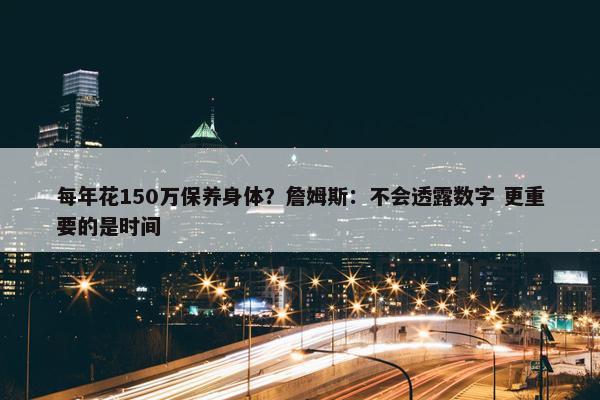 每年花150万保养身体？詹姆斯：不会透露数字 更重要的是时间